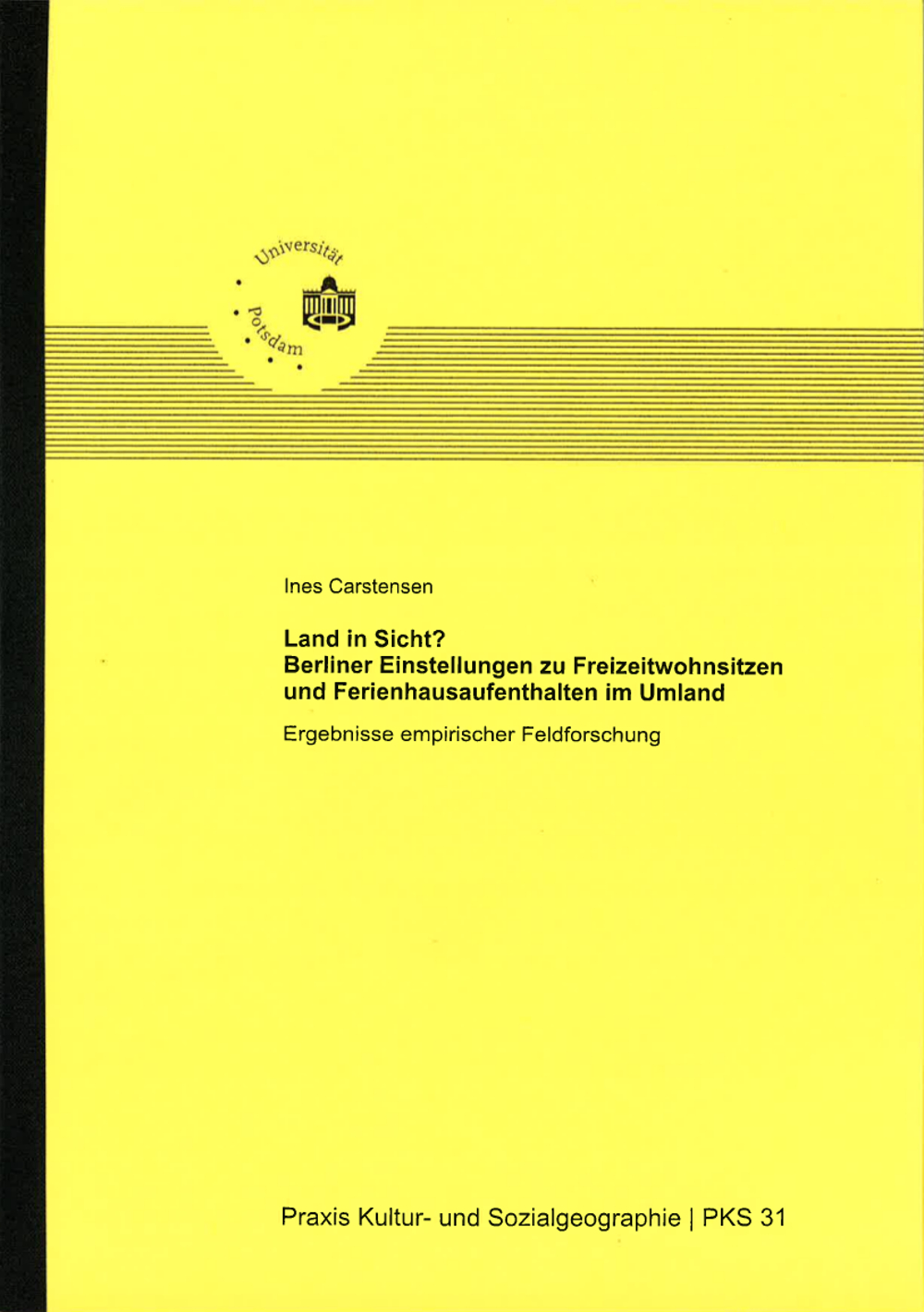 Universität Potsdam

Ines Carstensen

Land in Sicht?
Berliner Einstellungen zu Freizeitwohnsitzen und Ferienhausaufenthalten im Umland

Ergebnisse empirischer Feldforschung

Praxis Kultur- und Sozialgeographie | PKS 31